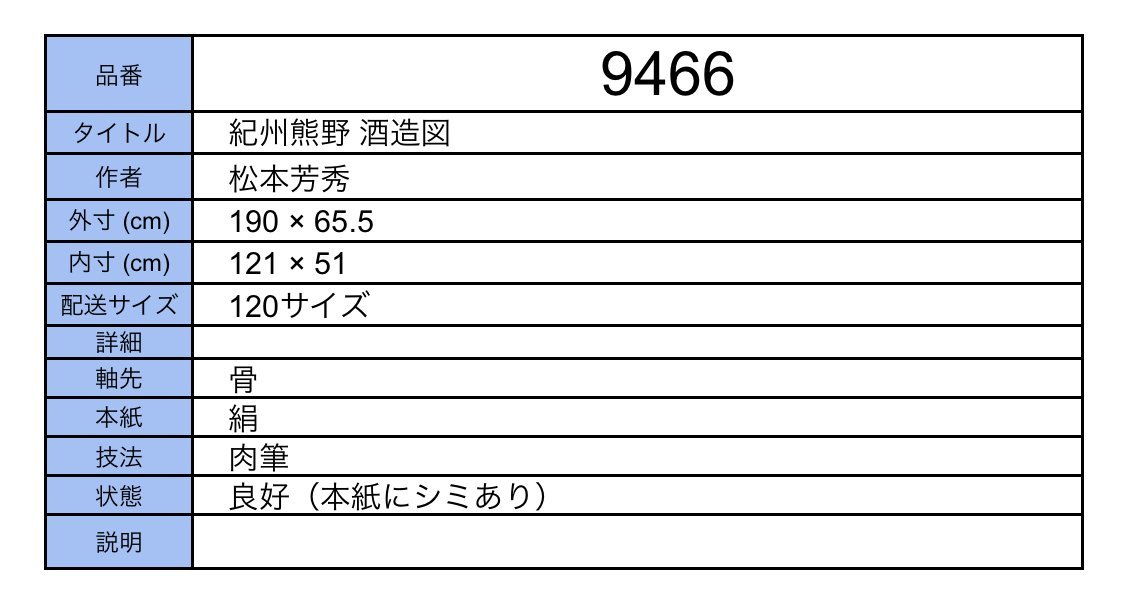 | 品番 | 9466 |
|---|---|
| タイトル | 紀州熊野 酒造図 |
| 作者 | 松本芳秀 |
| 外寸 (cm) | 190 × 65.5 |
| 内寸 (cm) | 121 × 51 |
| 配送サイズ | 120サイズ |
| 詳細 | |
| 軸先 | 骨 |
| 本紙 | 絹 |
| 技法 | 肉筆 |
| 状態 | 良好（本紙にシミあり） |
| 説明 | |